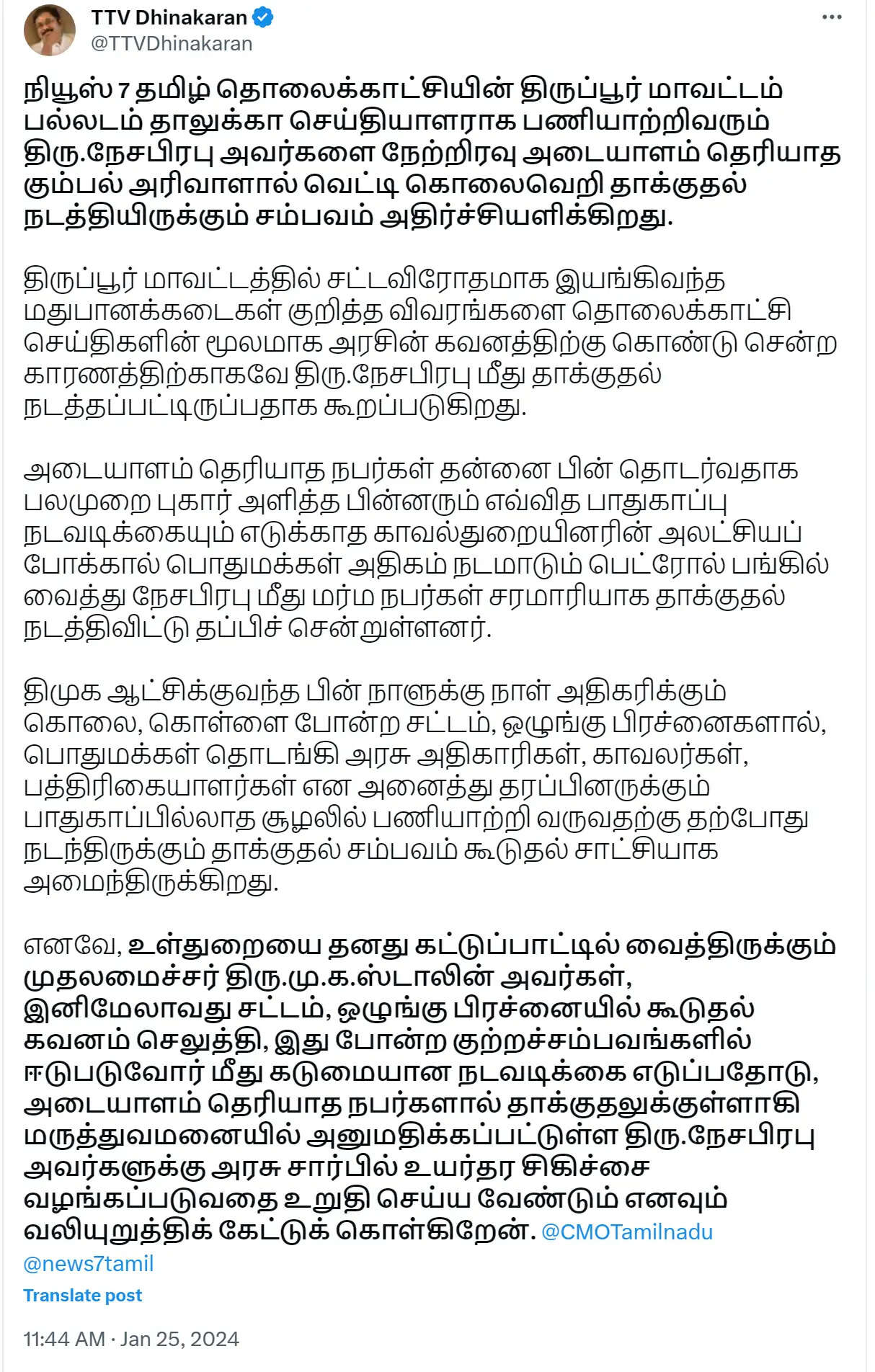 TTV Dhinakaran
@TTVDhinakaran

நியூஸ் 7 தமிழ் தொலைக்காட்சியின் திருப்பூர் மாவட்டம் பல்லடம் தாலுக்கா செய்தியாளராக பணியாற்றிவரும் திரு.நேசபிரபு அவர்களை நேற்றிரவு அடையாளம் தெரியாத கும்பல் அரிவாளால் வெட்டி கொலைவெறி தாக்குதல் நடத்தியிருக்கும் சம்பவம் அதிர்ச்சியளிக்கிறது.

திருப்பூர் மாவட்டத்தில் சட்டவிரோதமாக இயங்கிவந்த மதுபானக்கடைகள் குறித்த விவரங்களை தொலைக்காட்சி செய்திகளின் மூலமாக அரசின் கவனத்திற்கு கொண்டு சென்ற காரணத்திற்காகவே திரு.நேசபிரபு மீது தாக்குதல் நடத்தப்பட்டிருப்பதாக கூறப்படுகிறது.

அடையாளம் தெரியாத நபர்கள் தன்னை பின் தொடர்வதாக பலமுறை புகார் அளித்த பின்னரும் எவ்வித பாதுகாப்பு நடவடிக்கையும் எடுக்காத காவல்துறையினரின் அலட்சியப் போக்கால் பொதுமக்கள் அதிகம் நடமாடும் பெட்ரோல் பங்கில் வைத்து நேசபிரபு மீது மர்ம நபர்கள் சரமாரியாக தாக்குதல் நடத்திவிட்டு தப்பிச் சென்றுள்ளனர்.

திமுக ஆட்சிக்குவந்த பின் நாளுக்கு நாள் அதிகரிக்கும் கொலை, கொள்ளை போன்ற சட்டம், ஒழுங்கு பிரச்னைகளால், பொதுமக்கள் தொடங்கி அரசு அதிகாரிகள், காவலர்கள், பத்திரிகையாளர்கள் என அனைத்து தரப்பினருக்கும் பாதுகாப்பில்லாத சூழலில் பணியாற்றி வருவதற்கு தற்போது நடந்திருக்கும் தாக்குதல் சம்பவம் கூடுதல் சாட்சியாக அமைந்திருக்கிறது.

எனவே, உள்துறையை தனது கட்டுப்பாட்டில் வைத்திருக்கும் முதலமைச்சர் திரு.மு.க.ஸ்டாலின் அவர்கள், இனிமேலாவது சட்டம், ஒழுங்கு பிரச்னையில் கூடுதல் கவனம் செலுத்தி, இது போன்ற குற்றச்சம்பவங்களில் ஈடுபடுவோர் மீது கடுமையான நடவடிக்கை எடுப்பதோடு, அடையாளம் தெரியாத நபர்களால் தாக்குதலுக்குள்ளாகி மருத்துவமனையில் அனுமதிக்கப்பட்டுள்ள திரு.நேசபிரபு அவர்களுக்கு அரசு சார்பில் உயர்தர சிகிச்சை வழங்கப்படுவதை உறுதி செய்ய வேண்டும் எனவும் வலியுறுத்திக் கேட்டுக் கொள்கிறேன். @CMOTamilnadu @news7tamil

Translate post

11:44 AM · Jan 25, 2024